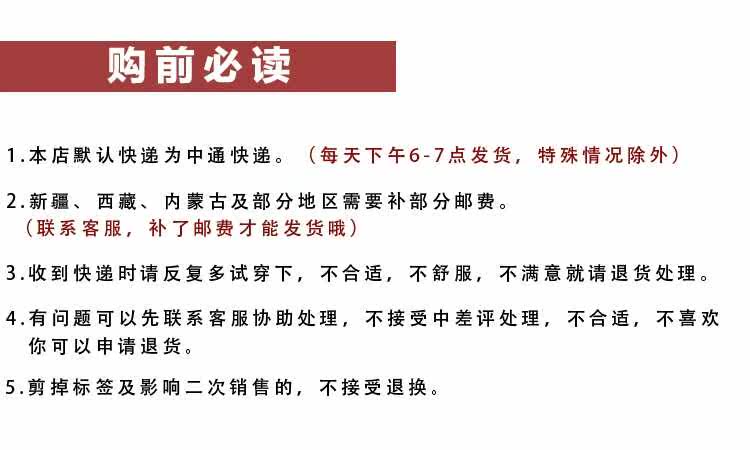 购前必读

1.本店默认快递为中通快递。（每天下午6-7点发货，特殊情况除外）

2.新疆、西藏、内蒙古及部分地区需要补部分邮费。
（联系客服，补了邮费才能发货哦）

3.收到快递时请反复多试穿下，不合适，不舒服，不满意就请退货处理。

4.有问题可以先联系客服协助处理，不接受中差评处理，不合适，不喜欢你可以申请退货。

5.剪掉标签及影响二次销售的，不接受退换。